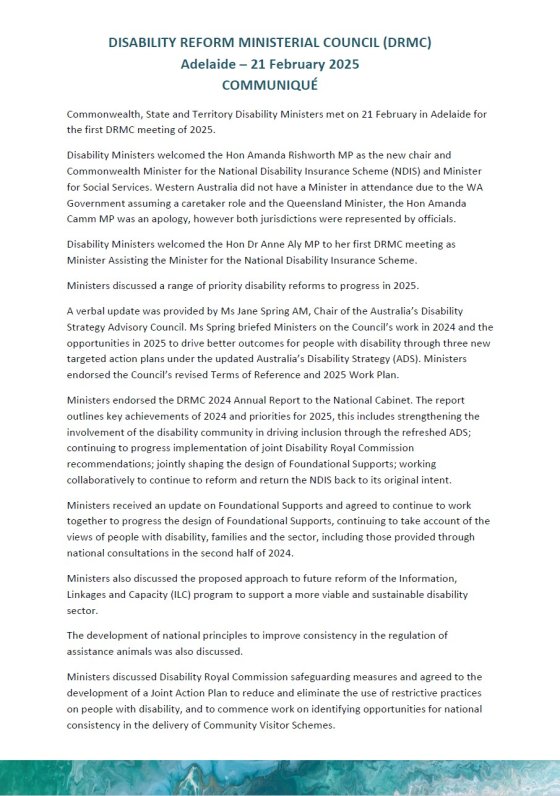 DISABILITY REFORM MINISTERIAL COUNCIL (DRMC)
Adelaide – 21 February 2025
COMMUNIQUÉ

Commonwealth, State and Territory Disability Ministers met on 21 February in Adelaide for the first DRMC meeting of 2025.

Disability Ministers welcomed the Hon Amanda Rishworth MP as the new chair and Commonwealth Minister for the National Disability Insurance Scheme (NDIS) and Minister for Social Services. Western Australia did not have a Minister in attendance due to the WA Government assuming a caretaker role and the Queensland Minister, the Hon Amanda Camm MP was an apology, however both jurisdictions were represented by officials.

Disability Ministers welcomed the Hon Dr Anne Aly MP to her first DRMC meeting as Minister Assisting the Minister for the National Disability Insurance Scheme.

Ministers discussed a range of priority disability reforms to progress in 2025.

A verbal update was provided by Ms Jane Spring AM, Chair of the Australia's Disability Strategy Advisory Council. Ms Spring briefed Ministers on the Council's work in 2024 and the opportunities in 2025 to drive better outcomes for people with disability through three new targeted action plans under the updated Australia's Disability Strategy (ADS). Ministers endorsed the Council's revised Terms of Reference and 2025 Work Plan.

Ministers endorsed the DRMC 2024 Annual Report to the National Cabinet. The report outlines key achievements of 2024 and priorities for 2025, this includes strengthening the involvement of the disability community in driving inclusion through the refreshed ADS; continuing to progress implementation of joint Disability Royal Commission recommendations; jointly shaping the design of Foundational Supports; working collaboratively to continue to reform and return the NDIS back to its original intent.

Ministers received an update on Foundational Supports and agreed to continue to work together to progress the design of Foundational Supports, continuing to take account of the views of people with disability, families and the sector, including those provided through national consultations in the second half of 2024.

Ministers also discussed the proposed approach to future reform of the Information, Linkages and Capacity (ILC) program to support a more viable and sustainable disability sector.

The development of national principles to improve consistency in the regulation of assistance animals was also discussed.

Ministers discussed Disability Royal Commission safeguarding measures and agreed to the development of a Joint Action Plan to reduce and eliminate the use of restrictive practices on people with disability, and to commence work on identifying opportunities for national consistency in the delivery of Community Visitor Schemes.